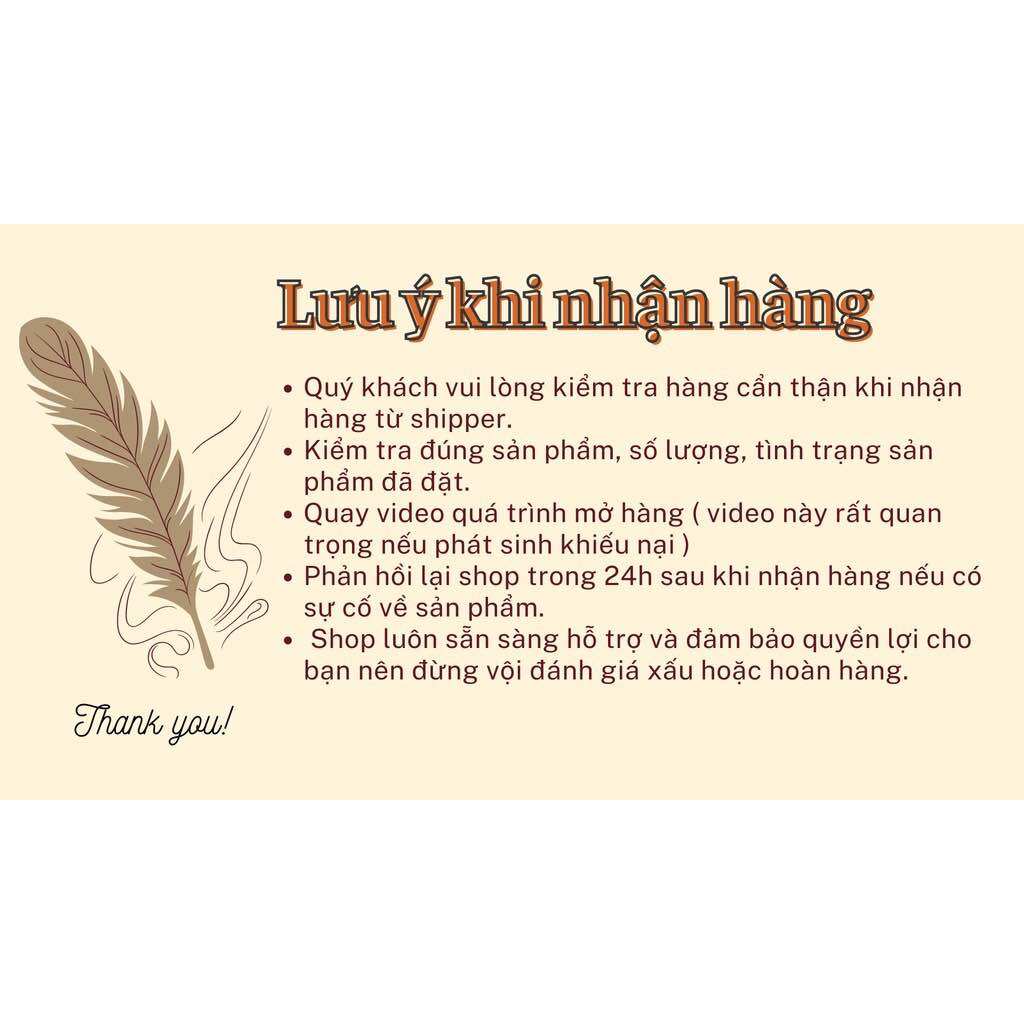 Lưu ý khi nhận hàng

• Quý khách vui lòng kiểm tra hàng cẩn thận khi nhận hàng từ shipper.
• Kiểm tra đúng sản phẩm, số lượng, tình trạng sản phẩm đã đặt.
• Quay video quá trình mở hàng ( video này rất quan trọng nếu phát sinh khiếu nại )
• Phản hồi lại shop trong 24h sau khi nhận hàng nếu có sự cố về sản phẩm.
• Shop luôn sẵn sàng hỗ trợ và đảm bảo quyền lợi cho bạn nên đừng vội đánh giá xấu hoặc hoàn hàng.

Thank you!